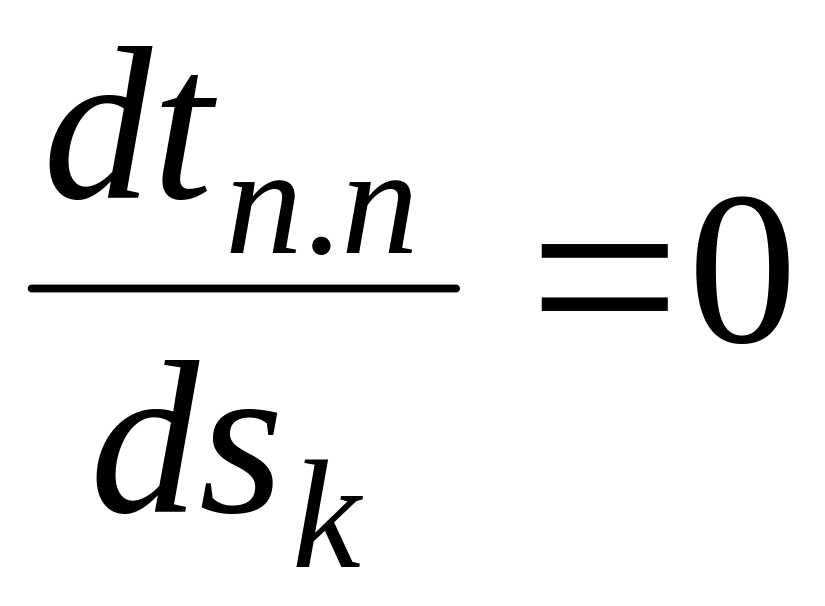 $\frac{dt_{n.n}}{ds_k}=0$